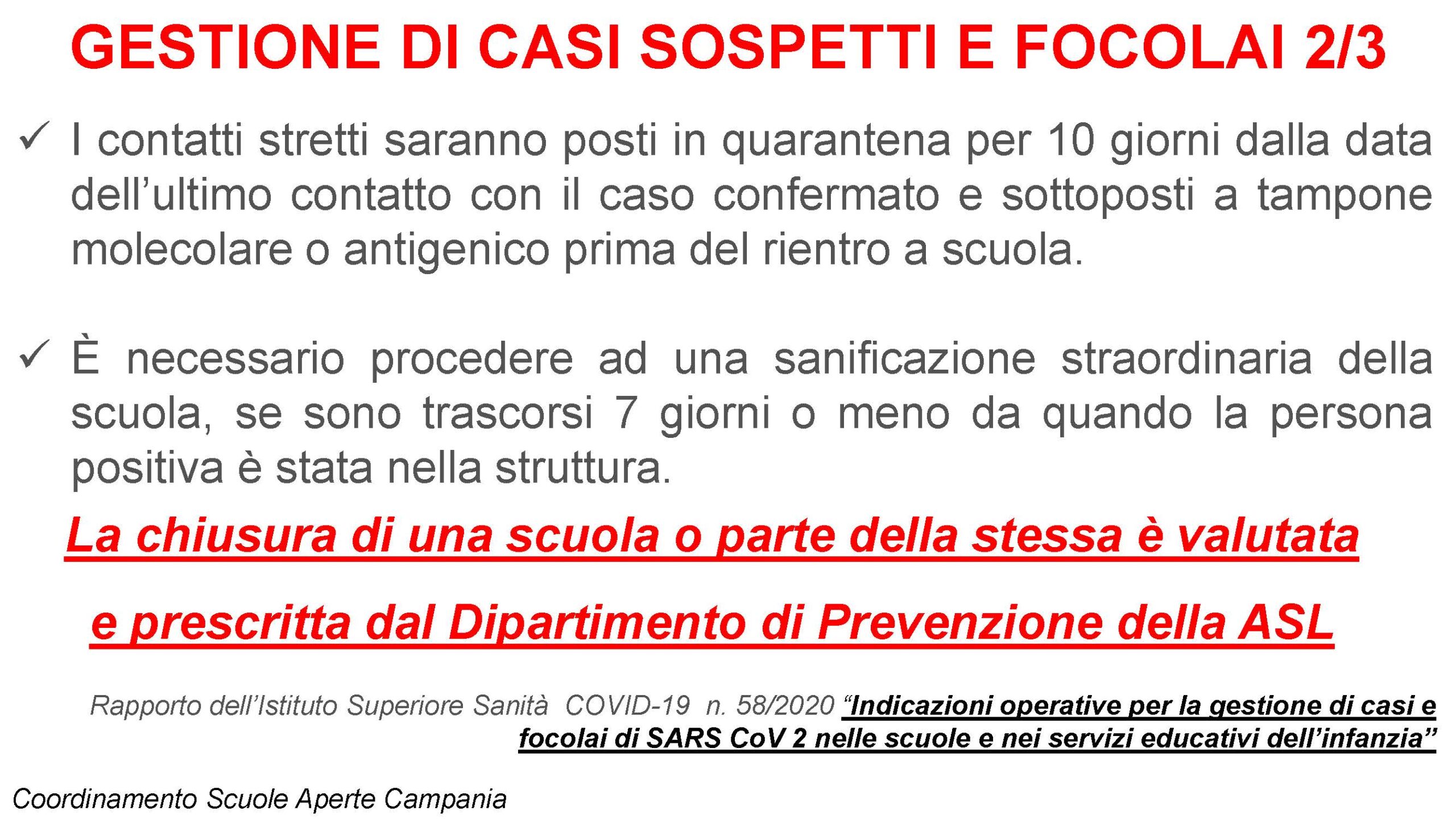 GESTIONE DI CASI SOSPETTI E FOCOLAI 2/3

✓ I contatti stretti saranno posti in quarantena per 10 giorni dalla data dell’ultimo contatto con il caso confermato e sottoposti a tampone molecolare o antigenico prima del rientro a scuola.

✓ È necessario procedere ad una sanificazione straordinaria della scuola, se sono trascorsi 7 giorni o meno da quando la persona positiva è stata nella struttura.

La chiusura di una scuola o parte della stessa è valutata

e prescritta dal Dipartimento di Prevenzione della ASL

Rapporto dell’Istituto Superiore Sanità COVID-19 n. 58/2020 “Indicazioni operative per la gestione di casi e focolai di SARS CoV 2 nelle scuole e nei servizi educativi dell’infanzia”

Coordinamento Scuole Aperte Campania